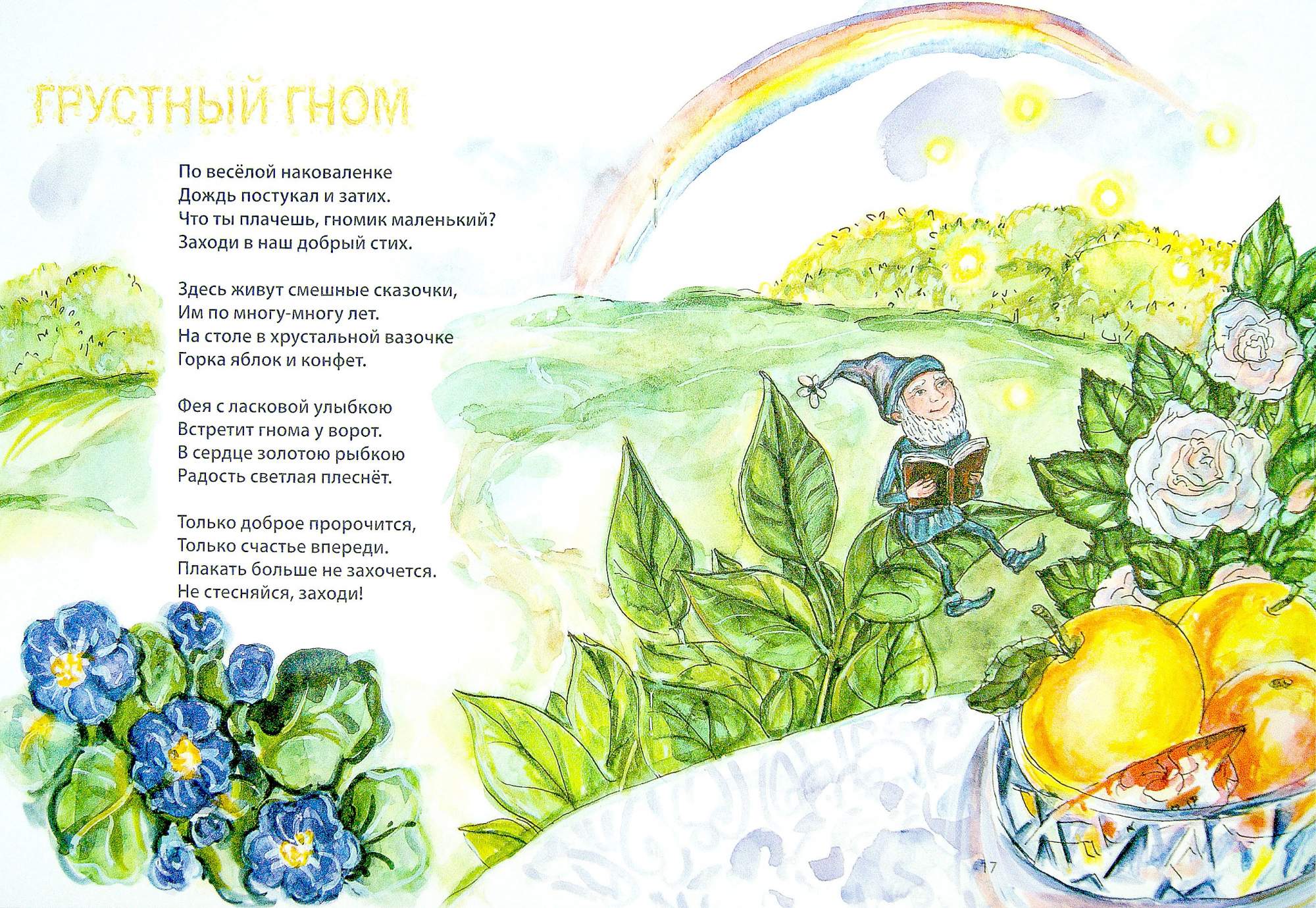 ГРУСТНЫЙ ГНОМ

По весёлой наковаленке
Дождь постукал и затих.
Что ты плачешь, гномик маленький?
Заходи в наш добрый стих.

Здесь живут смешные сказочки,
Им по многу-многу лет.
На столе в хрустальной вазочке
Горка яблок и конфет.

Фея с ласковой улыбкою
Встретит гнома у ворот.
В сердце золотою рыбкою
Радость светлая плеснёт.

Только доброе пророчится,
Только счастье впереди.
Плакать больше не захочется.
Не стесняйся, заходи!

17